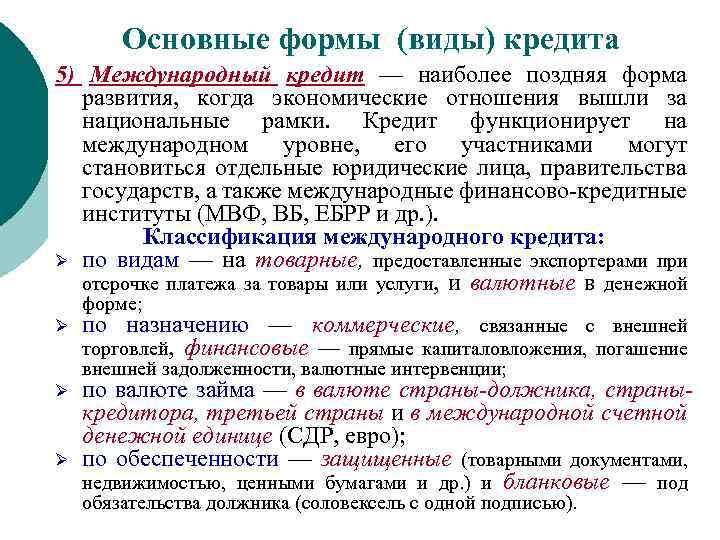 Основные формы (виды) кредита

5) Международный кредит — наиболее поздняя форма развития, когда экономические отношения вышли за национальные рамки. Кредит функционирует на международном уровне, его участниками могут становиться отдельные юридические лица, правительства государств, а также международные финансово-кредитные институты (МВФ, ВБ, ЕБРР и др.).

Классификация международного кредита:

➢ по видам — на товарные, предоставленные экспортерами при отсрочке платежа за товары или услуги, и валютные в денежной форме;

➢ по назначению — коммерческие, связанные с внешней торговлей, финансовые — прямые капиталовложения, погашение внешней задолженности, валютные интервенции;

➢ по валюте займа — в валюте страны-должника, страны-кредитора, третьей страны и в международной счетной денежной единице (СДР, евро);

➢ по обеспеченности — защищенные (товарными документами, недвижимостью, ценными бумагами и др.) и бланковые — под обязательства должника (соловексель с одной подписью).